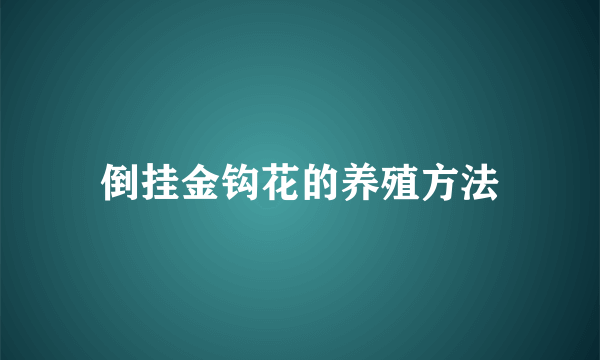 倒挂金钩花的养殖方法